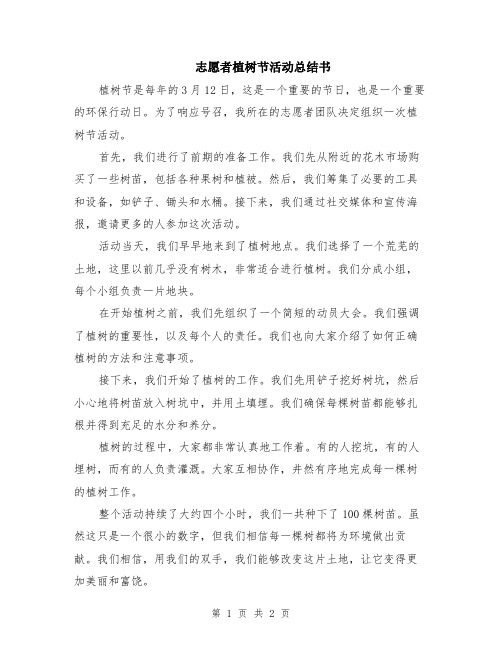 志愿者植树节活动总结书

植树节是每年的3月12日，这是一个重要的节日，也是一个重要的环保行动日。为了响应号召，我所在的志愿者团队决定组织一次植树节活动。

首先，我们进行了前期的准备工作。我们先从附近的花木市场购买了一些树苗，包括各种果树和植被。然后，我们筹集了必要的工具和设备，如铲子、锄头和水桶。接下来，我们通过社交媒体和宣传海报，邀请更多的人参加这次活动。

活动当天，我们早早地来到了植树地点。我们选择了一个荒芜的土地，这里以前几乎没有树木，非常适合进行植树。我们分成小组，每个小组负责一片地块。

在开始植树之前，我们先组织了一个简短的动员大会。我们强调了植树的重要性，以及每个人的责任。我们也向大家介绍了如何正确植树的方法和注意事项。

接下来，我们开始了植树的工作。我们先用铲子挖好树坑，然后小心地将树苗放入树坑中，并用土填埋。我们确保每棵树苗都能够扎根并得到充足的水分和养分。

植树的过程中，大家都非常认真地工作着。有的人挖坑，有的人埋树，而有的人负责灌溉。大家互相协作，井然有序地完成每一棵树的植树工作。

整个活动持续了大约四个小时，我们一共种下了100棵树苗。虽然这只是一个很小的数字，但我们相信每一棵树都将为环境做出贡献。我们相信，用我们的双手，我们能够改变这片土地，让它变得更加美丽和富饶。

第 1 页 共 2 页